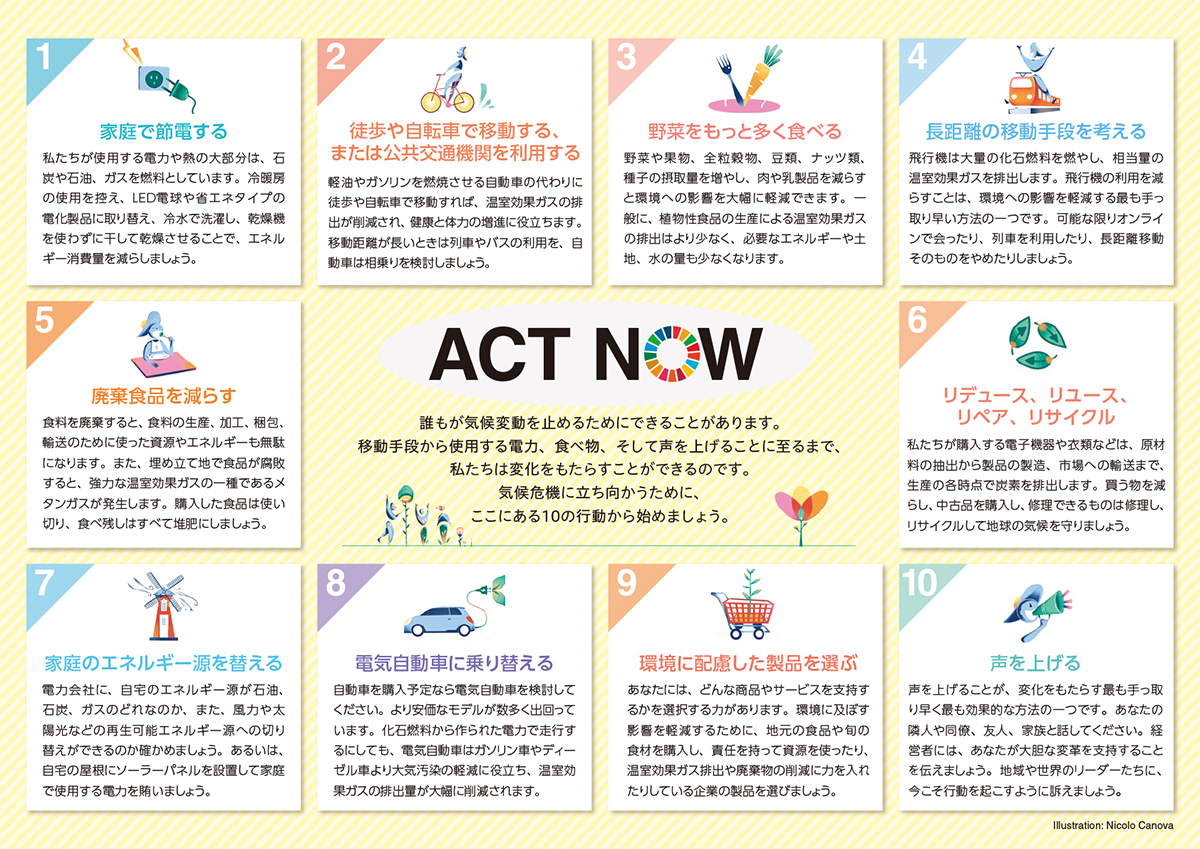 1

家庭で節電する

私たちが使用する電力や熱の大部分は、石炭や石油、ガスを燃料としています。冷暖房の使用を控え、LED電球や省エネタイプの電化製品に取り替え、冷水で洗濯し、乾燥機を使わずに干して乾燥させることで、エネルギー消費量を減らしましょう。

2

徒歩や自転車で移動する、
または公共交通機関を利用する

軽油やガソリンを燃焼させる自動車の代わりに徒歩や自転車で移動すれば、温室効果ガスの排出が削減され、健康と体力の増進に役立ちます。移動距離が長いときは列車やバスの利用を、自動車は相乗りを検討しましょう。

3

野菜をもっと多く食べる

野菜や果物、全粒穀物、豆類、ナッツ類、種子の摂取量を増やし、肉や乳製品を減らすと環境への影響を大幅に軽減できます。一般に、植物性食品の生産による温室効果ガスの排出はより少なく、必要なエネルギーや土地、水の量も少なくなります。

4

長距離の移動手段を考える

飛行機は大量の化石燃料を燃やし、相当量の温室効果ガスを排出します。飛行機の利用を減らすことは、環境への影響を軽減する最も手っ取り早い方法の一つです。可能な限りオンラインで会ったり、列車を利用したり、長距離移動そのものをやめたりしましょう。

5

廃棄食品を減らす

食料を廃棄すると、食料の生産、加工、梱包、輸送のために使った資源やエネルギーも無駄になります。また、埋め立て地で食品が腐敗すると、強力な温室効果ガスの一種であるメタンガスが発生します。購入した食品は使い切り、食べ残しはすべて堆肥にしましょう。

ACT NOW

誰もが気候変動を止めるためにできることがあります。
移動手段から使用する電力、食べ物、そして声を上げることに至るまで、
私たちは変化をもたらすことができるのです。
気候危機に立ち向かうために、
ここにある10の行動から始めましょう。

6

リデュース、リユース、
リペア、リサイクル

私たちが購入する電子機器や衣類などは、原材料の抽出から製品の製造、市場への輸送まで、生産の各時点で炭素を排出します。買う物を減らし、中古品を購入し、修理できるものは修理し、リサイクルして地球の気候を守りましょう。

7

家庭のエネルギー源を替える

電力会社に、自宅のエネルギー源が石油、石炭、ガスのどれなのか、また、風力や太陽光などの再生可能エネルギー源への切り替えができるのか確かめましょう。あるいは、自宅の屋根にソーラーパネルを設置して家庭で使用する電力を賄いましょう。

8

電気自動車に乗り替える

自動車を購入予定なら電気自動車を検討してください。より安価なモデルが数多く出回っています。化石燃料から作られた電力で走行するにしても、電気自動車はガソリン車やディーゼル車より大気汚染の軽減に役立ち、温室効果ガスの排出量が大幅に削減されます。

9

環境に配慮した製品を選ぶ

あなたには、どんな商品やサービスを支持するかを選択する力があります。環境に及ぼす影響を軽減するために、地元の食品や旬の食材を購入し、責任を持って資源を使ったり、温室効果ガス排出や廃棄物の削減に力を入れたりしている企業の製品を選びましょう。

10

声を上げる

声を上げることが、変化をもたらす最も手っ取り早く最も効果的な方法の一つです。あなたの隣人や同僚、友人、家族と話してください。経営者には、あなたが大胆な変革を支持することを伝えましょう。地域や世界のリーダーたちに、今こそ行動を起こすように訴えましょう。

Illustration: Nicolo Canova